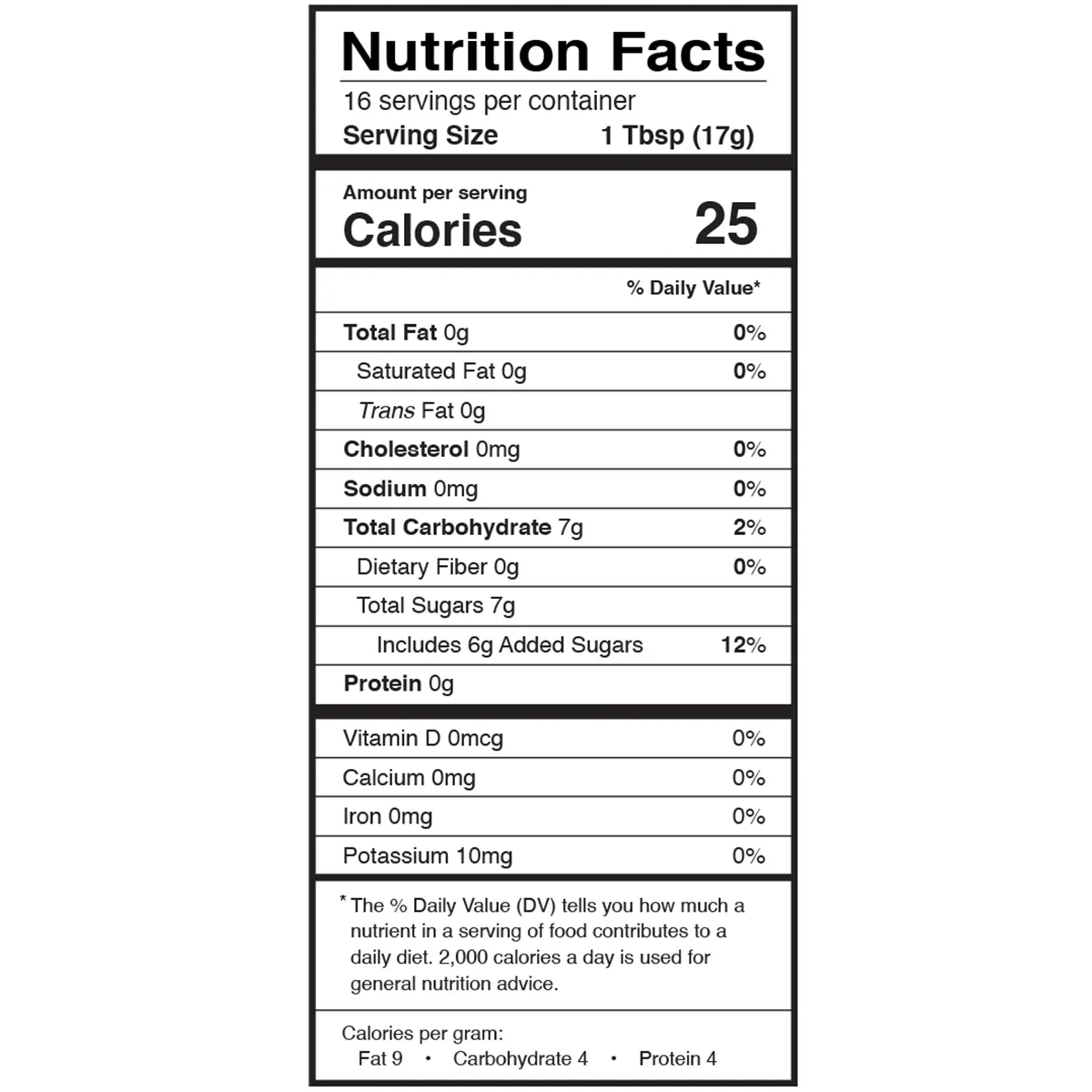 Nutrition Facts

16 servings per container

Serving Size 1 Tbsp (17g)

Amount per serving

Calories 25

% Daily Value*

Total Fat 0g 0%

Saturated Fat 0g 0%

Trans Fat 0g

Cholesterol 0mg 0%

Sodium 0mg 0%

Total Carbohydrate 7g 2%

Dietary Fiber 0g 0%

Total Sugars 7g

Includes 6g Added Sugars 12%

Protein 0g

Vitamin D 0mcg 0%

Calcium 0mg 0%

Iron 0mg 0%

Potassium 10mg 0%

* The % Daily Value (DV) tells you how much a nutrient in a serving of food contributes to a daily diet. 2,000 calories a day is used for general nutrition advice.

Calories per gram:
Fat 9 • Carbohydrate 4 • Protein 4